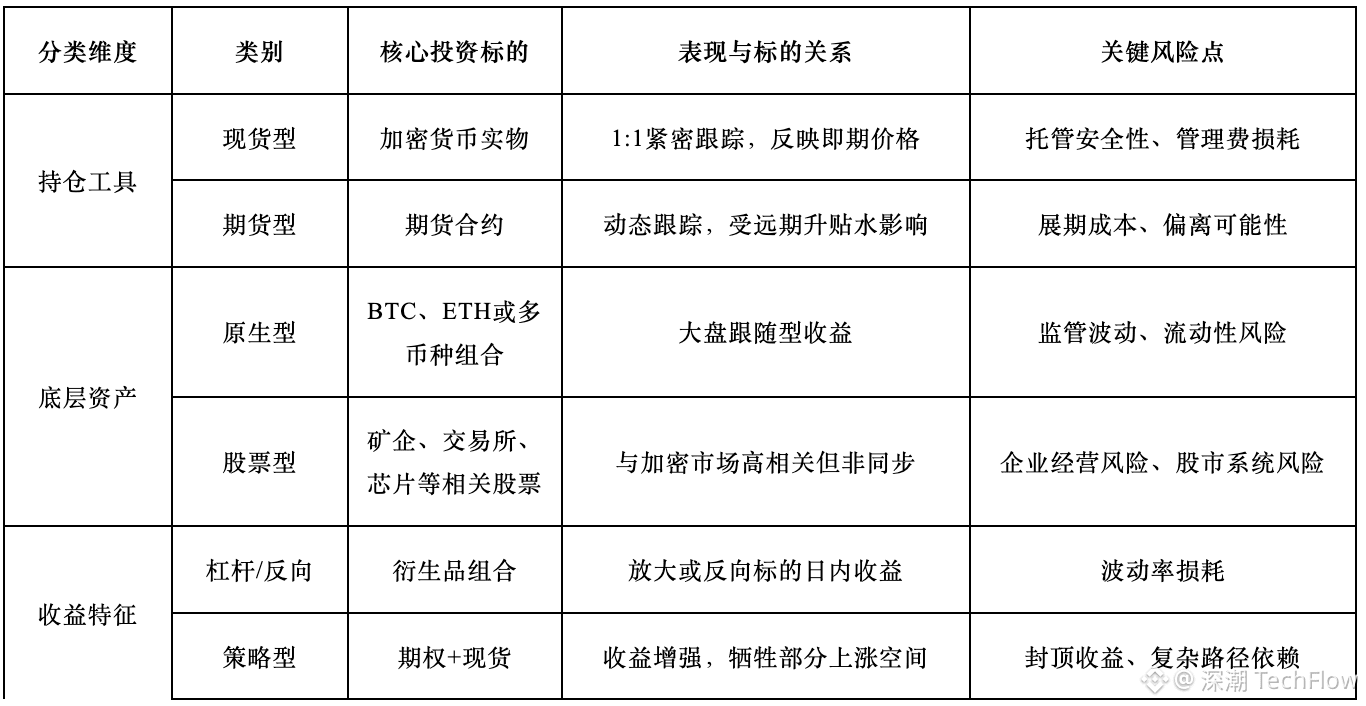 | 分类维度 | 类别 | 核心投资标的 | 表现与标的关系 | 关键风险点 |
|---|---|---|---|---|
| 持仓工具 | 现货型 | 加密货币实物 | 1:1紧密跟踪，反映即期价格 | 托管安全性、管理费损耗 |
|  | 期货型 | 期货合约 | 动态跟踪，受远期升贴水影响 | 展期成本、偏离可能性 |
| 底层资产 | 原生型 | BTC、ETH或多币种组合 | 大盘跟随型收益 | 监管波动、流动性风险 |
|  | 股票型 | 矿企、交易所、芯片等相关股票 | 与加密市场高相关但非同步 | 企业经营风险、股市系统风险 |
| 收益特征 | 杠杆/反向 | 衍生品组合 | 放大或反向标的日内收益 | 波动率损耗 |
|  | 策略型 | 期权+现货 | 收益增强，牺牲部分上涨空间 | 封顶收益、复杂路径依赖 |

@ 深潮 TechFlow